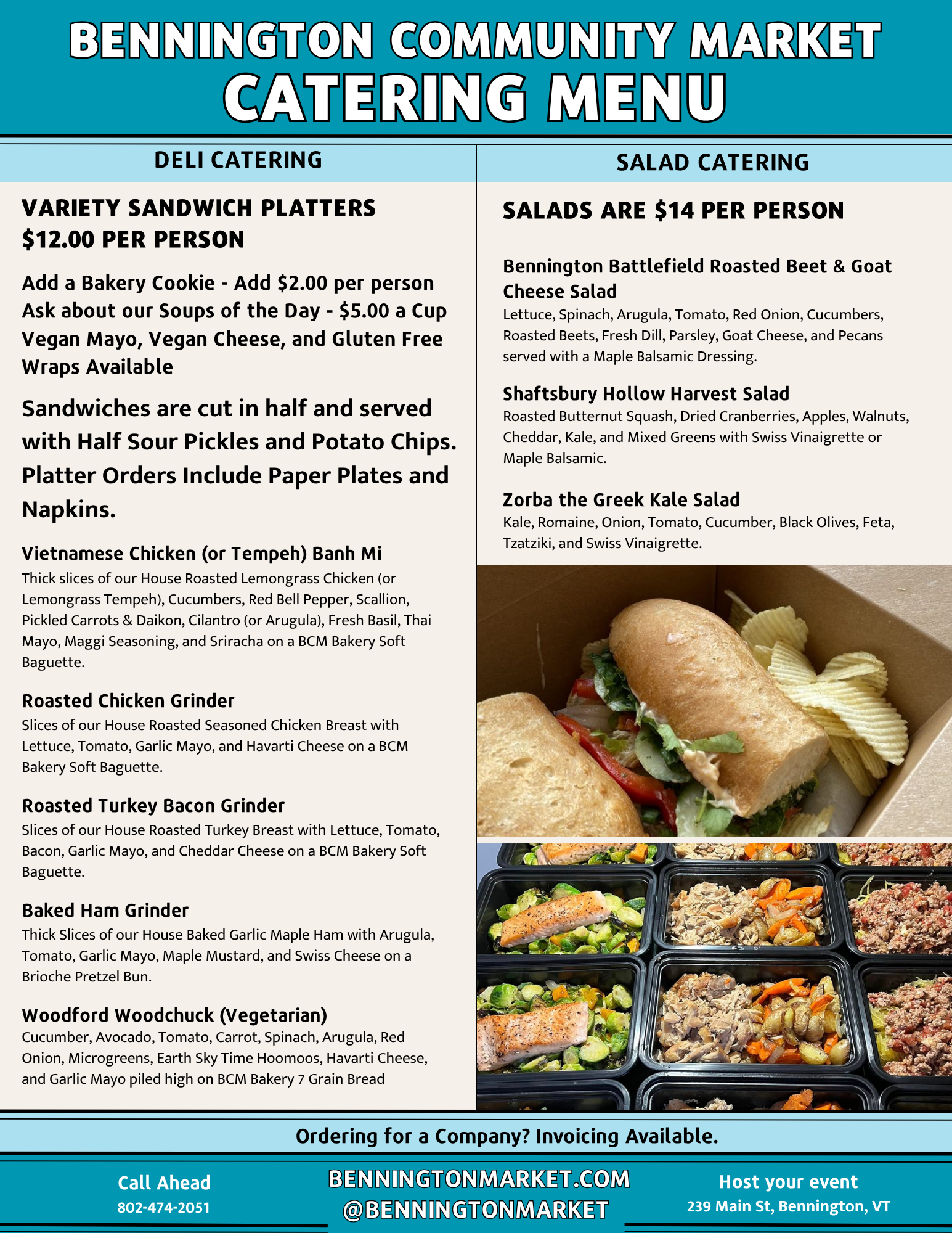 BENNINGTON COMMUNITY MARKET
CATERING MENU

DELI CATERING

VARIETY SANDWICH PLATTERS
$12.00 PER PERSON

Add a Bakery Cookie - Add $2.00 per person
Ask about our Soups of the Day - $5.00 a Cup
Vegan Mayo, Vegan Cheese, and Gluten Free Wraps Available

Sandwiches are cut in half and served with Half Sour Pickles and Potato Chips. Platter Orders Include Paper Plates and Napkins.

Vietnamese Chicken (or Tempeh) Banh Mi
Thick slices of our House Roasted Lemongrass Chicken (or Lemongrass Tempeh), Cucumbers, Red Bell Pepper, Scallion, Pickled Carrots & Daikon, Cilantro (or Arugula), Fresh Basil, Thai Mayo, Maggi Seasoning, and Sriracha on a BCM Bakery Soft Baguette.

Roasted Chicken Grinder
Slices of our House Roasted Seasoned Chicken Breast with Lettuce, Tomato, Garlic Mayo, and Havarti Cheese on a BCM Bakery Soft Baguette.

Roasted Turkey Bacon Grinder
Slices of our House Roasted Turkey Breast with Lettuce, Tomato, Bacon, Garlic Mayo, and Cheddar Cheese on a BCM Bakery Soft Baguette.

Baked Ham Grinder
Thick Slices of our House Baked Garlic Maple Ham with Arugula, Tomato, Garlic Mayo, Maple Mustard, and Swiss Cheese on a Brioche Pretzel Bun.

Woodford Woodchuck (Vegetarian)
Cucumber, Avocado, Tomato, Carrot, Spinach, Arugula, Red Onion, Microgreens, Earth Sky Time Hoomoos, Havarti Cheese, and Garlic Mayo piled high on BCM Bakery 7 Grain Bread

SALAD CATERING

SALADS ARE $14 PER PERSON

Bennington Battlefield Roasted Beet & Goat Cheese Salad
Lettuce, Spinach, Arugula, Tomato, Red Onion, Cucumbers, Roasted Beets, Fresh Dill, Parsley, Goat Cheese, and Pecans served with a Maple Balsamic Dressing.

Shaftsbury Hollow Harvest Salad
Roasted Butternut Squash, Dried Cranberries, Apples, Walnuts, Cheddar, Kale, and Mixed Greens with Swiss Vinaigrette or Maple Balsamic.

Zorba the Greek Kale Salad
Kale, Romaine, Onion, Tomato, Cucumber, Black Olives, Feta, Tzatziki, and Swiss Vinaigrette.

Ordering for a Company? Invoicing Available.

Call Ahead
802-474-2051

BENNINGTONMARKET.COM
@BENNINGTONMARKET

Host your event
239 Main St, Bennington, VT